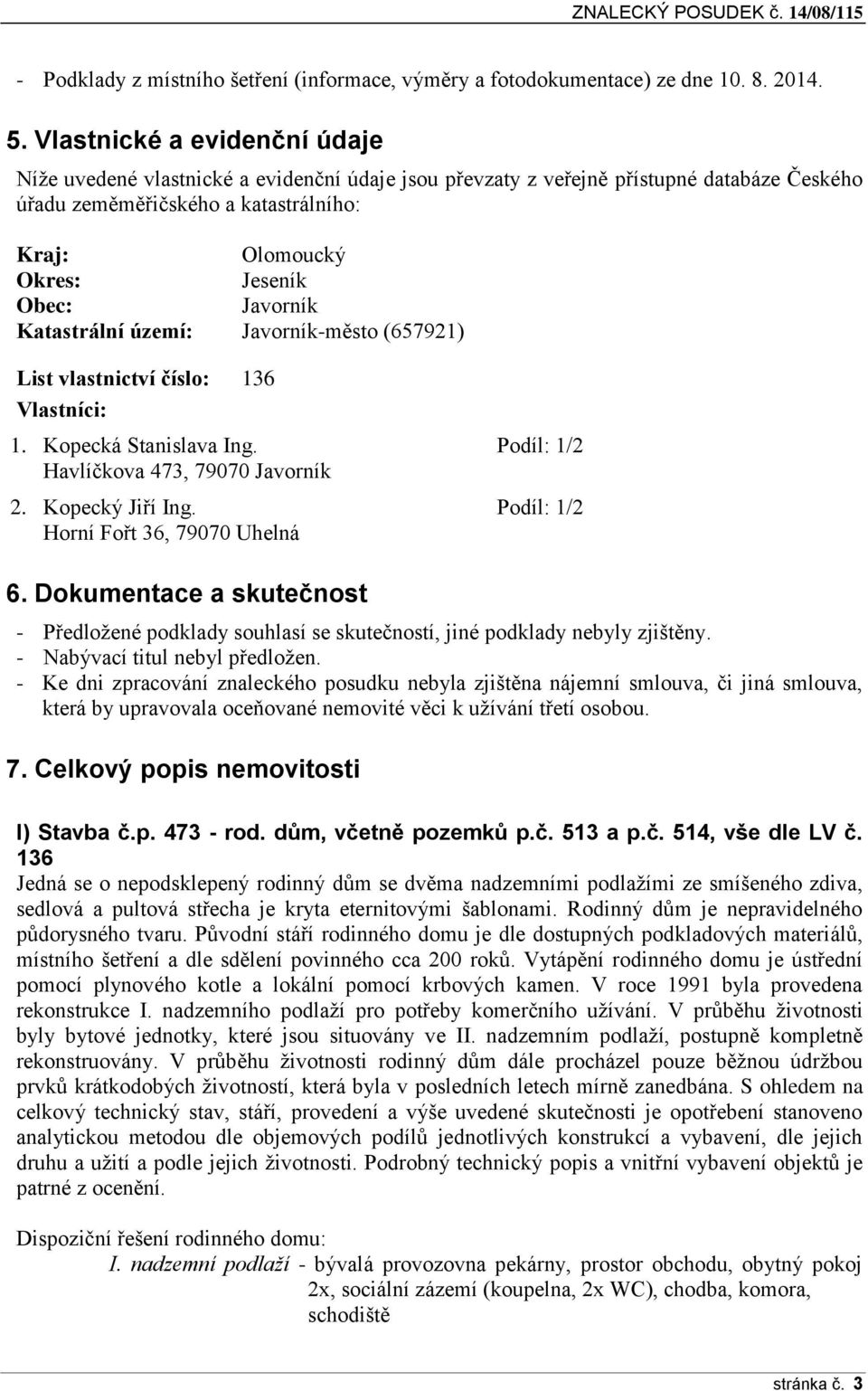 ZNALECKÝ POSUDEK č. 14/08/115

- Podklady z místního šetření (informace, výměry a fotodokumentace) ze dne 10. 8. 2014.

5. Vlastnické a evidenční údaje

Níže uvedené vlastnické a evidenční údaje jsou převzaty z veřejně přístupné databáze Českého úřadu zeměměřičského a katastrálního:

Kraj: Olomoucký
Okres: Jeseník
Obec: Javorník
Katastrální území: Javorník-město (657921)

List vlastnictví číslo: 136
Vlastníci:

1. Kopecká Stanislava Ing. Podíl: 1/2
Havlíčkova 473, 79070 Javorník
2. Kopecký Jiří Ing. Podíl: 1/2
Horní Fořt 36, 79070 Uhelná

6. Dokumentace a skutečnost

- Předložené podklady souhlasí se skutečností, jiné podklady nebyly zjištěny.
- Nabývací titul nebyl předložen.
- Ke dni zpracování znaleckého posudku nebyla zjištěna nájemní smlouva, či jiná smlouva, která by upravovala oceňované nemovité věci k užívání třetí osobou.

7. Celkový popis nemovitosti

I) Stavba č.p. 473 - rod. dům, včetně pozemků p.č. 513 a p.č. 514, vše dle LV č. 136

Jedná se o nepodsklepený rodinný dům se dvěma nadzemními podlažími ze smíšeného zdiva, sedlová a pultová střecha je kryta eternitovými šablonami. Rodinný dům je nepravidelného půdorysného tvaru. Původní stáří rodinného domu je dle dostupných podkladových materiálů, místního šetření a dle sdělení povinného cca 200 roků. Vytápění rodinného domu je ústřední pomocí plynového kotle a lokální pomocí krbových kamen. V roce 1991 byla provedena rekonstrukce I. nadzemního podlaží pro potřeby komerčního užívání. V průběhu životnosti byly bytové jednotky, které jsou situovány ve II. nadzemním podlaží, postupně kompletně rekonstruovány. V průběhu životnosti rodinný dům dále procházel pouze běžnou údržbou prvků krátkodobých životností, která byla v posledních letech mírně zanedbána. S ohledem na celkový technický stav, stáří, provedení a výše uvedené skutečnosti je opotřebení stanoveno analytickou metodou dle objemových podílů jednotlivých konstrukcí a vybavení, dle jejich druhu a užití a podle jejich životnosti. Podrobný technický popis a vnitřní vybavení objektů je patrné z ocenění.

Dispoziční řešení rodinného domu:
I. nadzemní podlaží - bývalá provozovna pekárny, prostor obchodu, obytný pokoj 2x, sociální zázemí (koupelna, 2x WC), chodba, komora, schodiště

stránka č. 3